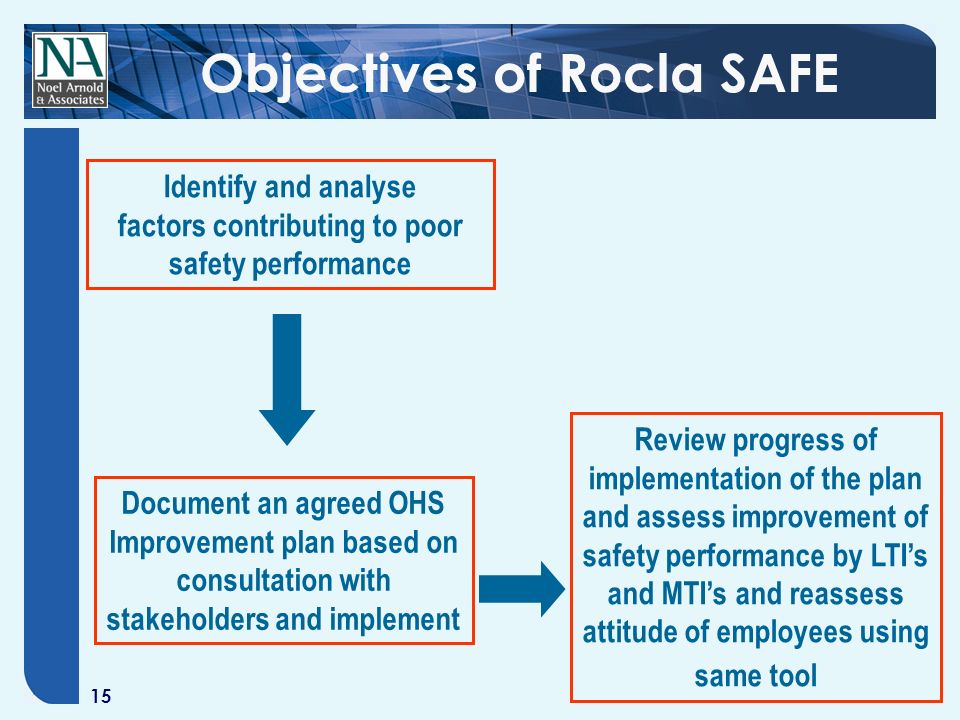 NA
Noel Arnold & Associates

Objectives of Rocla SAFE

Identify and analyse factors contributing to poor safety performance

Document an agreed OHS Improvement plan based on consultation with stakeholders and implement

Review progress of implementation of the plan and assess improvement of safety performance by LTI's and MTI's and reassess attitude of employees using same tool

15